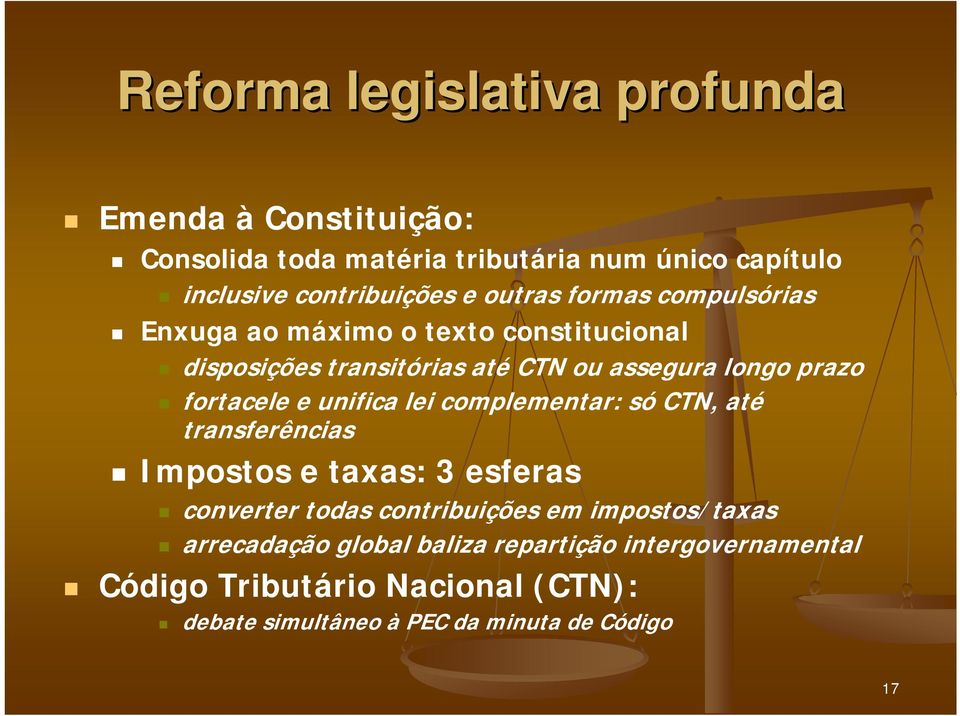 Reforma legislativa profunda

Emenda à Constituição:

Consolida toda matéria tributária num único capítulo

inclusive contribuições e outras formas compulsórias

Enxuga ao máximo o texto constitucional

disposições transitórias até CTN ou assegura longo prazo

fortacele e unifica lei complementar: só CTN, até transferências

Impostos e taxas: 3 esferas

converter todas contribuições em impostos/taxas

arrecadação global baliza repartição intergovernamental

Código Tributário Nacional (CTN):

debate simultâneo à PEC da minuta de Código

17